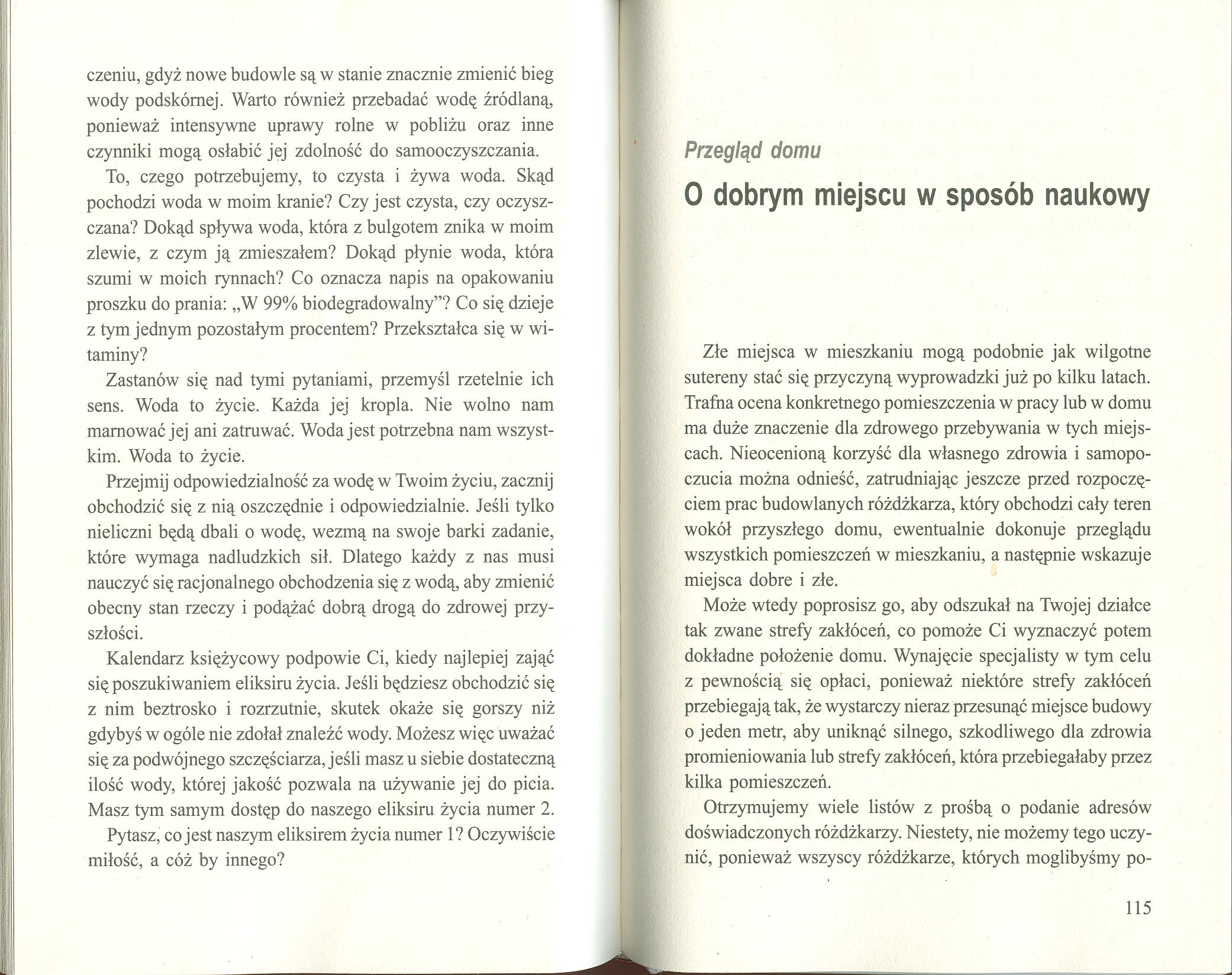 czeniu, gdyż nowe budowle są w stanie znacznie zmienić bieg wody podskórnej. Warto również przebadać wodę źródlaną, ponieważ intensywne uprawy rolne w pobliżu oraz inne czynniki mogą osłabić jej zdolność do samooczyszczania.

To, czego potrzebujemy, to czysta i żywa woda. Skąd pochodzi woda w moim kranie? Czy jest czysta, czy oczyszczana? Dokąd spływa woda, która z bulgotem znika w moim zlewie, z czym ją zmieszałem? Dokąd płynie woda, która szumi w moich rynnach? Co oznacza napis na opakowaniu proszku do prania: „W 99% biodegradowalny"? Co się dzieje z tym jednym pozostałym procentem? Przekształca się w witaminy?

Zastanów się nad tymi pytaniami, przemyśl rzetelnie ich sens. Woda to życie. Każda jej kropla. Nie wolno nam marnować jej ani zatruwać. Woda jest potrzebna nam wszystkim. Woda to życie.

Przejmij odpowiedzialność za wodę w Twoim życiu, zacznij obchodzić się z nią oszczędnie i odpowiedzialnie. Jeśli tylko nieliczni będą dbali o wodę, wezmą na swoje barki zadanie, które wymaga nadludzkich sił. Dlatego każdy z nas musi nauczyć się racjonalnego obchodzenia się z wodą, aby zmienić obecny stan rzeczy i podążać dobrą drogą do zdrowej przyszłości.

Kalendarz księżycowy podpowie Ci, kiedy najlepiej zająć się poszukiwaniem eliksiru życia. Jeśli będziesz obchodzić się z nim beztrosko i rozrzutnie, skutek okaże się gorszy niż gdybyś w ogóle nie zdołał znaleźć wody. Możesz więc uważać się za podwójnego szczęściarza, jeśli masz u siebie dostateczną ilość wody, której jakość pozwala na używanie jej do picia. Masz tym samym dostęp do naszego eliksiru życia numer 2.

Pytasz, co jest naszym eliksirem życia numer 1? Oczywiście miłość, a cóż by innego?

Przegląd domu

O dobrym miejscu w sposób naukowy

Złe miejsca w mieszkaniu mogą podobnie jak wilgotne sutereny stać się przyczyną wyprowadzki już po kilku latach. Trafna ocena konkretnego pomieszczenia w pracy lub w domu ma duże znaczenie dla zdrowego przebywania w tych miejscach. Nieocenioną korzyść dla własnego zdrowia i samopoczucia można odnieść, zatrudniając jeszcze przed rozpoczęciem prac budowlanych różdżkarza, który obchodzi cały teren wokół przyszłego domu, ewentualnie dokonuje przeglądu wszystkich pomieszczeń w mieszkaniu, a następnie wskazuje miejsca dobre i złe.

Może wtedy poprosisz go, aby odszukał na Twojej działce tak zwane strefy zakłóceń, co pomoże Ci wyznaczyć potem dokładne położenie domu. Wynajęcie specjalisty w tym celu z pewnością się opłaci, ponieważ niektóre strefy zakłóceń przebiegają tak, że wystarczy nieraz przesunąć miejsce budowy o jeden metr, aby uniknąć silnego, szkodliwego dla zdrowia promieniowania lub strefy zakłóceń, która przebiegałaby przez kilka pomieszczeń.

Otrzymujemy wiele listów z prośbą o podanie adresów doświadczonych różdżkarzy. Niestety, nie możemy tego uczynić, ponieważ wszyscy różdżkarze, których moglibyśmy po-

115